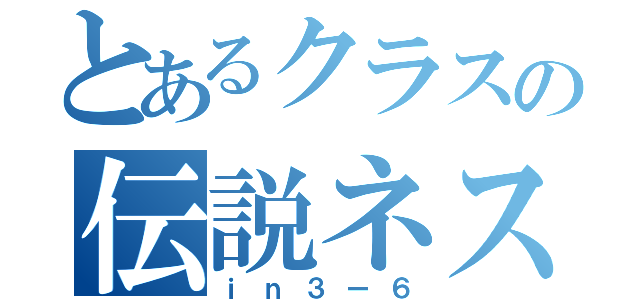 とあるクラスの
伝説ネス
ｉｎ３－６